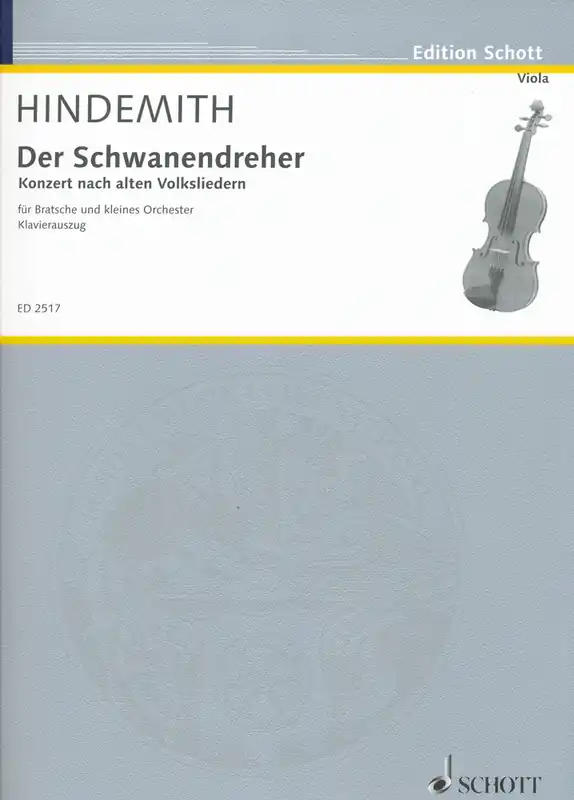 Edition Schott

Viola

HINDEMITH

Der Schwanendreher

Konzert nach alten Volksliedern

für Bratsche und kleines Orchester
Klavierauszug

ED 2517

SCHOTT